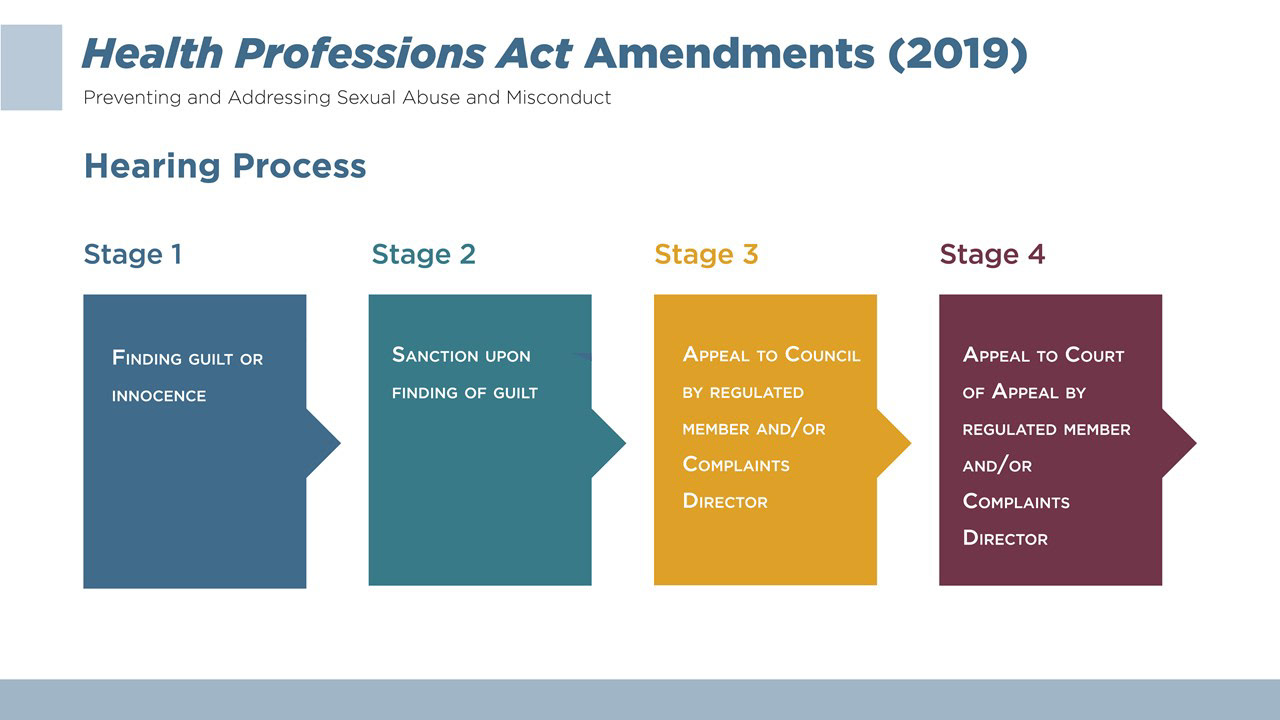 Health Professions Act Amendments (2019)
Preventing and Addressing Sexual Abuse and Misconduct

Hearing Process

Stage 1

Finding guilt or innocence

Stage 2

Sanction upon finding of guilt

Stage 3

Appeal to Council by regulated member and/or Complaints Director

Stage 4

Appeal to Court of Appeal by regulated member and/or Complaints Director